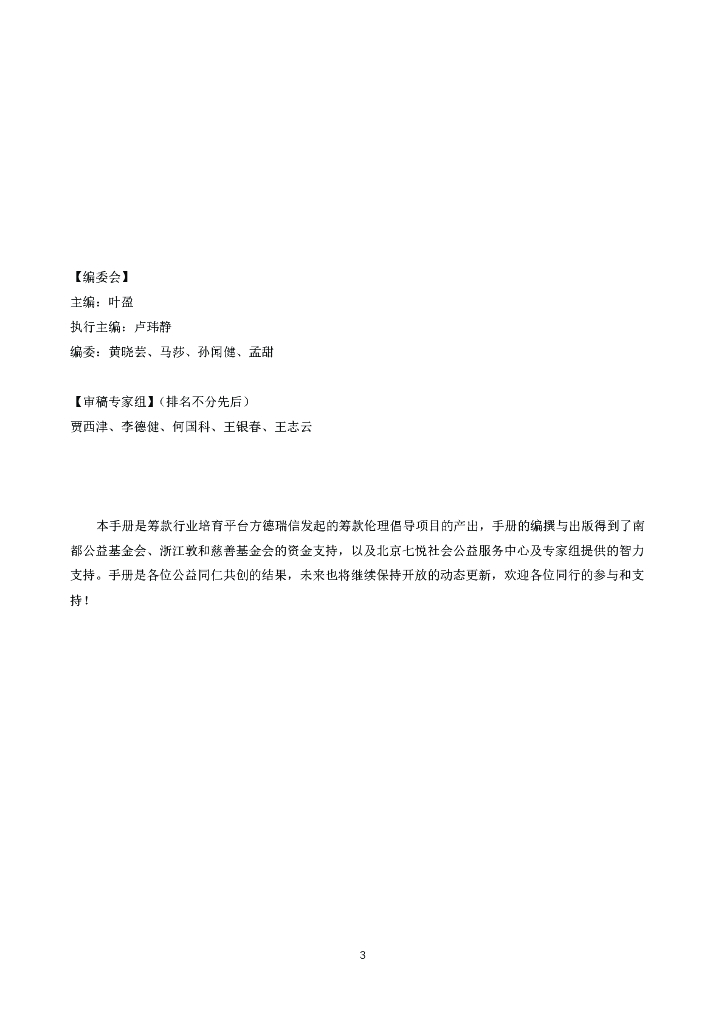 【编委会】
主编：叶盈
执行主编：卢玮静
编委：黄晓芸、马莎、孙闻健、孟甜

【审稿专家组】（排名不分先后）
贾西津、李德健、何国科、王银春、王志云

本手册是筹款行业培育平台方德瑞信发起的筹款伦理倡导项目的产出，手册的编撰与出版得到了南都公益基金会、浙江敦和慈善基金会的资金支持，以及北京七悦社会公益服务中心及专家组提供的智力支持。手册是各位公益同仁共创的结果，未来也将继续保持开放的动态更新，欢迎各位同行的参与和支持！

3